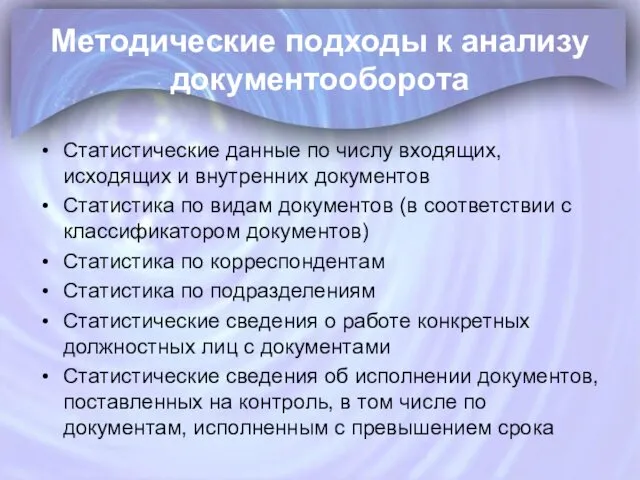 Методические подходы к анализу документооборота

• Статистические данные по числу входящих, исходящих и внутренних документов
• Статистика по видам документов (в соответствии с классификатором документов)
• Статистика по корреспондентам
• Статистика по подразделениям
• Статистические сведения о работе конкретных должностных лиц с документами
• Статистические сведения об исполнении документов, поставленных на контроль, в том числе по документам, исполненным с превышением срока